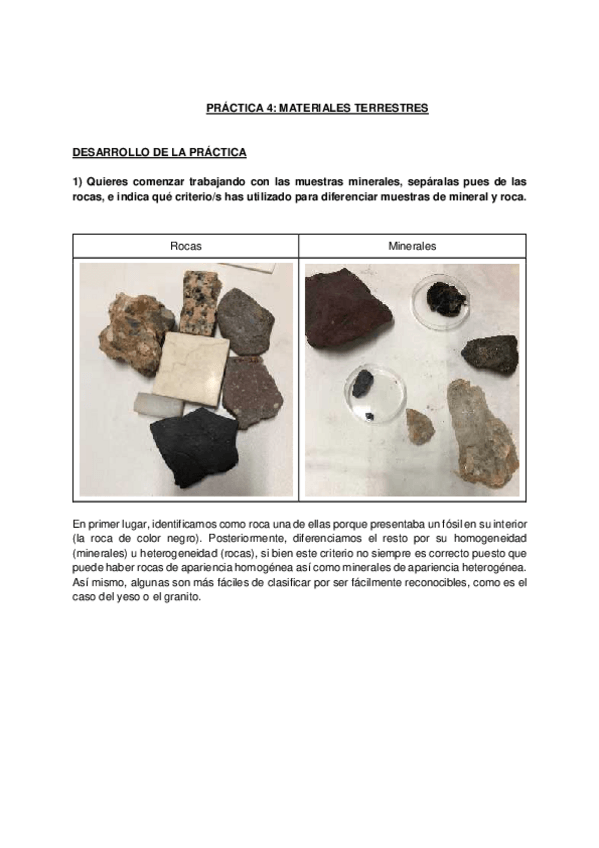 PRÁCTICA 4: MATERIALES TERRESTRES

DESARROLLO DE LA PRÁCTICA

1) Quieres comenzar trabajando con las muestras minerales, sepáralas pues de las rocas, e indica qué criterio/s has utilizado para diferenciar muestras de mineral y roca.

| Rocas | Minerales |
|---|---|
| | |

En primer lugar, identificamos como roca una de ellas porque presentaba un fósil en su interior (la roca de color negro). Posteriormente, diferenciamos el resto por su homogeneidad (minerales) u heterogeneidad (rocas), si bien este criterio no siempre es correcto puesto que puede haber rocas de apariencia homogénea así como minerales de apariencia heterogénea. Así mismo, algunas son más fáciles de clasificar por ser fácilmente reconocibles, como es el caso del yeso o el granito.